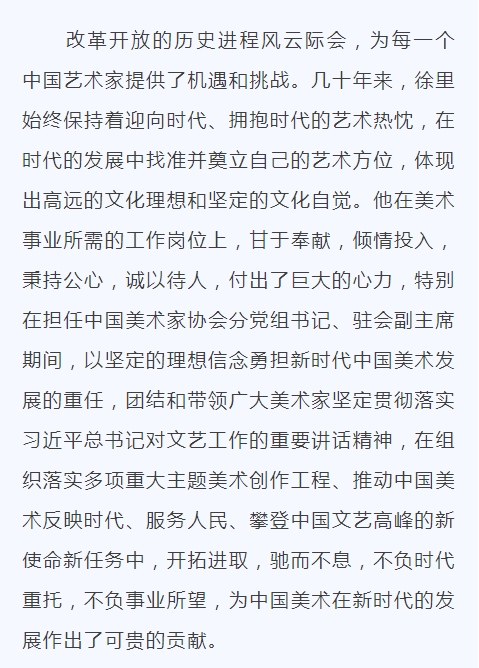 改革开放的历史进程风云际会，为每一个中国艺术家提供了机遇和挑战。几十年来，徐里始终保持着迎向时代、拥抱时代的艺术热忱，在时代的发展中找准并奠立自己的艺术方位，体现出高远的文化理想和坚定的文化自觉。他在美术事业所需的工作岗位上，甘于奉献，倾情投入，秉持公心，诚以待人，付出了巨大的心力，特别在担任中国美术家协会分党组书记、驻会副主席期间，以坚定的理想信念勇担新时代中国美术发展的重任，团结和带领广大美术家坚定贯彻落实习近平总书记对文艺工作的重要讲话精神，在组织落实多项重大主题美术创作工程、推动中国美术反映时代、服务人民、攀登中国文艺高峰的新使命新任务中，开拓进取，驰而不息，不负时代重托，不负事业所望，为中国美术在新时代的发展作出了可贵的贡献。